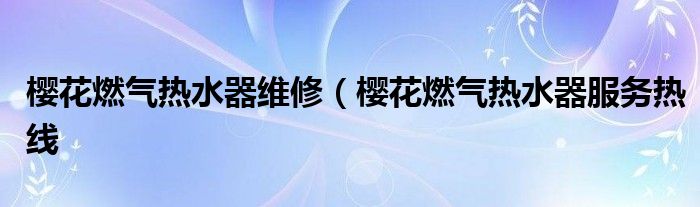 樱花燃气热水器维修（樱花燃气热水器服务热线